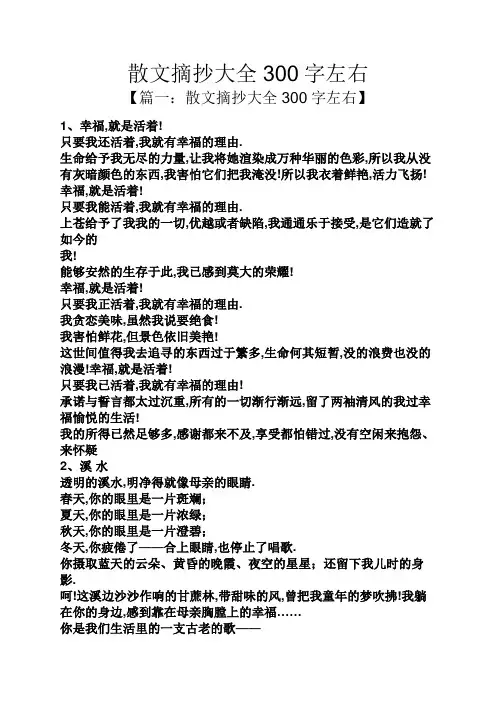 散文摘抄大全 300 字左右

【篇一：散文摘抄大全 300 字左右】

1、幸福,就是活着!

只要我还活着,我就有幸福的理由.

生命给予我无尽的力量,让我将她渲染成万种华丽的色彩,所以我从没有灰暗颜色的东西,我害怕它们把我淹没!所以我衣着鲜艳,活力飞扬!

幸福,就是活着!

只要我能活着,我就有幸福的理由.

上苍给予了我我的一切,优越或者缺陷,我通通乐于接受,是它们造就了如今的

我!

能够安然的生存于此,我已感到莫大的荣耀!

幸福,就是活着!

只要我正活着,我就有幸福的理由.

我贪恋美味,虽然我说要绝食!

我害怕鲜花,但景色依旧美艳!

这世间值得我去追寻的东西过于繁多,生命何其短暂,没的浪费也没的浪漫!幸福,就是活着!

只要我已活着,我就有幸福的理由!

承诺与誓言都太过沉重,所有的一切渐行渐远,留了两袖清风的我过幸福愉悦的生活!

我的所得已然足够多,感谢都来不及,享受都怕错过,没有空闲来抱怨、来怀疑

2、溪 水

透明的溪水,明净得就像母亲的眼睛.

春天,你的眼里是一片斑斓;

夏天,你的眼里是一片浓绿;

秋天,你的眼里是一片澄碧;

冬天,你疲倦了——合上眼睛,也停止了唱歌.

你摄取蓝天的云朵、黄昏的晚霞、夜空的星星;还留下我儿时的身影.

呵!这溪边沙沙作响的甘蔗林,带甜味的风,曾把我童年的梦吹拂!我躺在你的身边,感到靠在母亲胸膛上的幸福……

你是我们生活里的一支古老的歌——